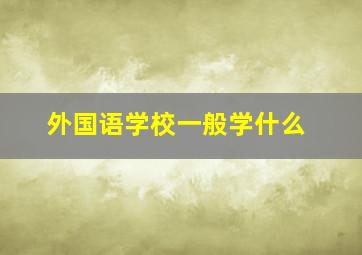 外国语学校一般学什么